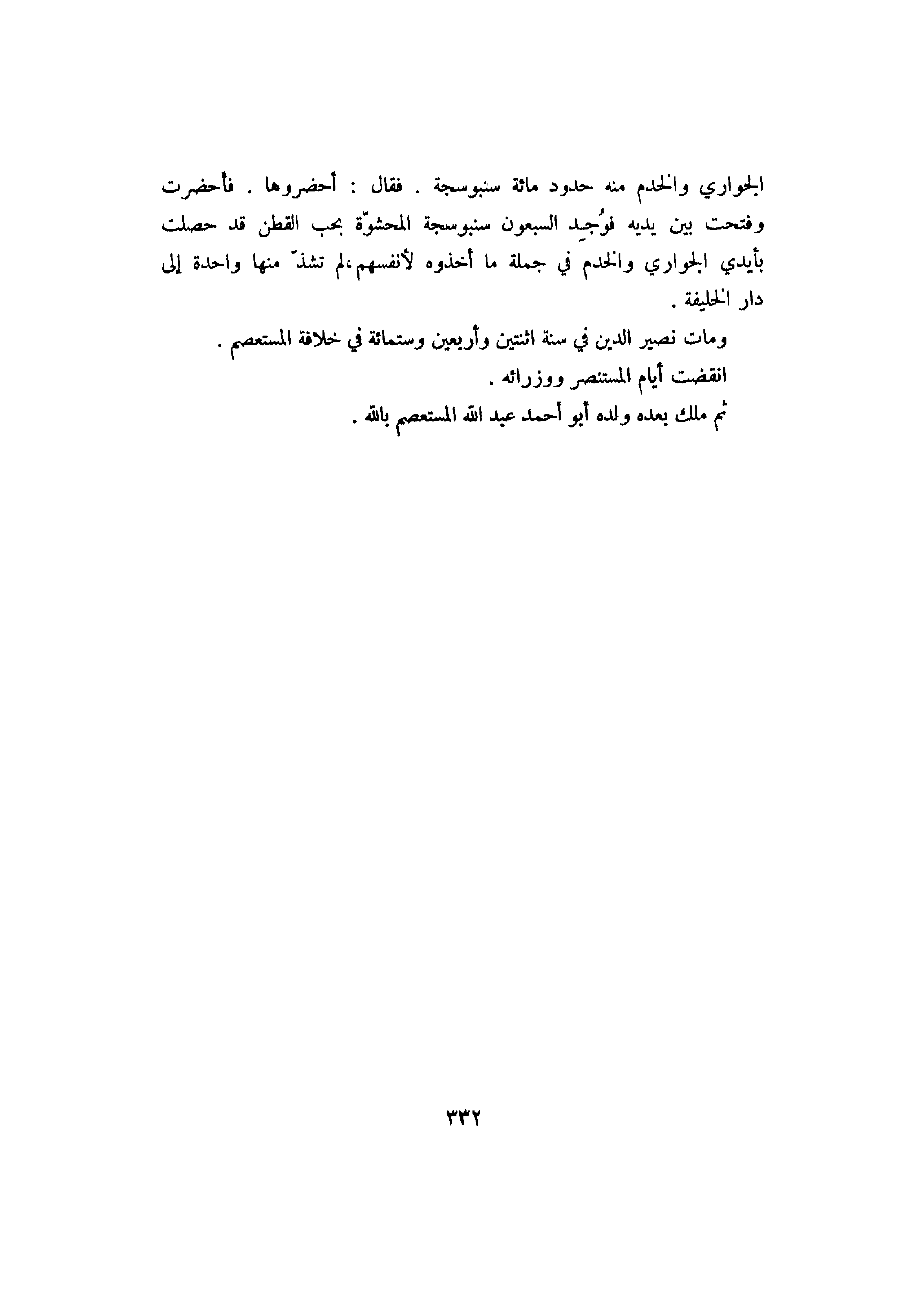 الجواري والخدم منه حدود مائة سنبوسجة . فقال : أحضروها . فأحضرت وفتحت بين يديه فوُجِد السبعون سنبوسجة المحشوّة بحب القطن قد حصلت بأيدي الجواري والخدم في جملة ما أخذوه لأنفسهم،لم تشذّ منها واحدة إلى دار الخليفة .

ومات نصير الدين في سنة اثنتين وأربعين وستمائة في خلافة المستعصم .

انقضت أيام المستنصر ووزرائه .

ثم ملك بعده ولده أبو أحمد عبد الله المستعصم بالله .

٣٣٢